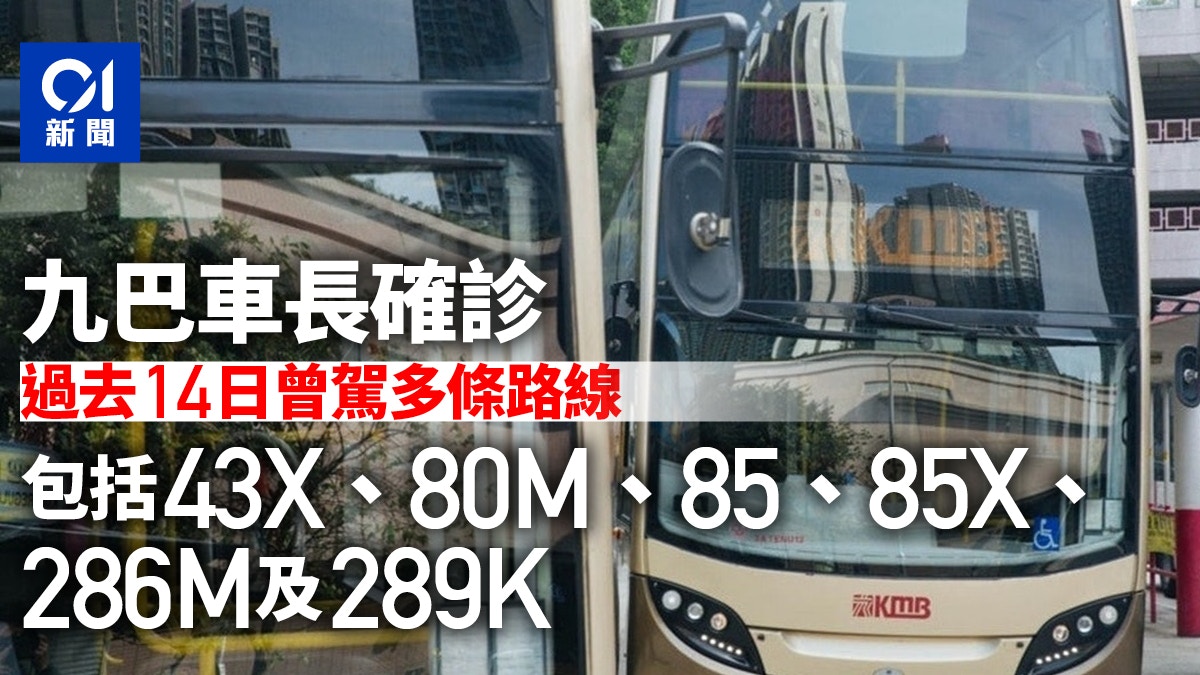 01
新聞

九巴車長確診

過去14日曾駕多條路線

包括43X、80M、85、85X、286M及289K

KMB